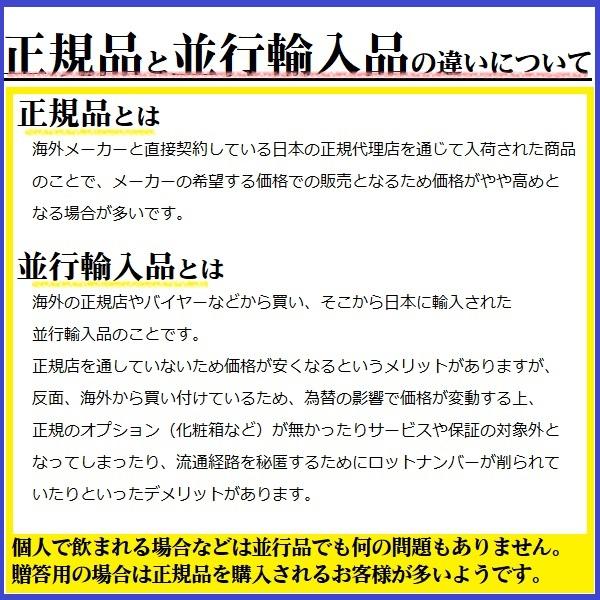 正規品と並行輸入品の違いについて

正規品とは

海外メーカーと直接契約している日本の正規代理店を通じて入荷された商品のことで、メーカーの希望する価格での販売となるため価格がやや高めとなる場合が多いです。

並行輸入品とは

海外の正規店やバイヤーなどから買い、そこから日本に輸入された並行輸入品のことです。
正規店を通していないため価格が安くなるというメリットがありますが、反面、海外から買い付けているため、為替の影響で価格が変動する上、正規のオプション（化粧箱など）が無かったりサービスや保証の対象外となってしまったり、流通経路を秘匿するためにロットナンバーが削られていたりといったデメリットがあります。

個人で飲まれる場合などは並行品でも何の問題もありません。
贈答用の場合は正規品を購入されるお客様が多いようです。